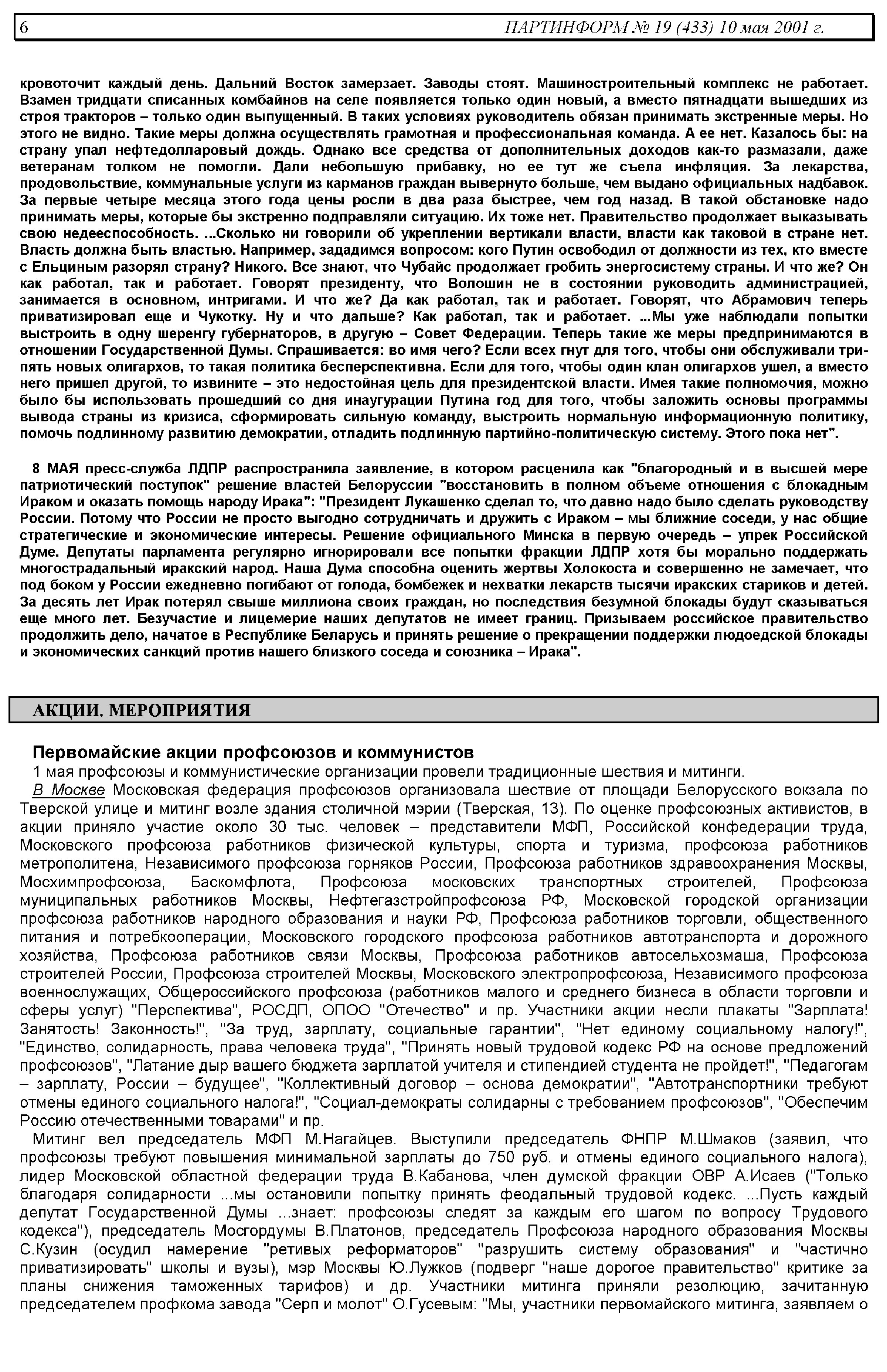 6 ПАРТИНФОРМ № 19 (433) 10 мая 2001 г.

кровоточит каждый день. Дальний Восток замерзает. Заводы стоят. Машиностроительный комплекс не работает. Взамен тридцати списанных комбайнов на селе появляется только один новый, а вместо пятнадцати вышедших из строя тракторов – только один выпущенный. В таких условиях руководитель обязан принимать экстренные меры. Но этого не видно. Такие меры должна осуществлять грамотная и профессиональная команда. А ее нет. Казалось бы: на страну упал нефтедолларовый дождь. Однако все средства от дополнительных доходов как-то размазали, даже ветеранам толком не помогли. Дали небольшую прибавку, но ее тут же съела инфляция. За лекарства, продовольствие, коммунальные услуги из карманов граждан вывернуто больше, чем выдано официальных надбавок. За первые четыре месяца этого года цены росли в два раза быстрее, чем год назад. В такой обстановке надо принимать меры, которые бы экстренно подправляли ситуацию. Их тоже нет. Правительство продолжает выказывать свою недееспособность. ...Сколько ни говорили об укреплении вертикали власти, власти как таковой в стране нет. Власть должна быть властью. Например, зададимся вопросом: кого Путин освободил от должности из тех, кто вместе с Ельциным разорял страну? Никого. Все знают, что Чубайс продолжает гробить энергосистему страны. И что же? Он как работал, так и работает. Говорят президенту, что Волошин не в состоянии руководить администрацией, занимается в основном, интригами. И что же? Да как работал, так и работает. Говорят, что Абрамович теперь приватизировал еще и Чукотку. Ну и что дальше? Как работал, так и работает. ...Мы уже наблюдали попытки выстроить в одну шеренгу губернаторов, в другую – Совет Федерации. Теперь такие же меры предпринимаются в отношении Государственной Думы. Спрашивается: во имя чего? Если всех гнут для того, чтобы они обслуживали три-пять новых олигархов, то такая политика бесперспективна. Если для того, чтобы один клан олигархов ушел, а вместо него пришел другой, то извините – это недостойная цель для президентской власти. Имея такие полномочия, можно было бы использовать прошедший со дня инаугурации Путина год для того, чтобы заложить основы программы вывода страны из кризиса, сформировать сильную команду, выстроить нормальную информационную политику, помочь подлинному развитию демократии, отладить подлинную партийно-политическую систему. Этого пока нет".

8 МАЯ пресс-служба ЛДПР распространила заявление, в котором расценила как "благородный и в высшей мере патриотический поступок" решение властей Белоруссии "восстановить в полном объеме отношения с блокадным Ираком и оказать помощь народу Ирака": "Президент Лукашенко сделал то, что давно надо было сделать руководству России. Потому что России не просто выгодно сотрудничать и дружить с Ираком – мы ближние соседи, у нас общие стратегические и экономические интересы. Решение официального Минска в первую очередь – упрек Российской Думе. Депутаты парламента регулярно игнорировали все попытки фракции ЛДПР хотя бы морально поддержать многострадальный иракский народ. Наша Дума способна оценить жертвы Холокоста и совершенно не замечает, что под боком у России ежедневно погибают от голода, бомбежек и нехватки лекарств тысячи иракских стариков и детей. За десять лет Ирак потерял свыше миллиона своих граждан, но последствия безумной блокады будут сказываться еще много лет. Безучастие и лицемерие наших депутатов не имеет границ. Призываем российское правительство продолжить дело, начатое в Республике Беларусь и принять решение о прекращении поддержки людоедской блокады и экономических санкций против нашего близкого соседа и союзника – Ирака".

АКЦИИ. МЕРОПРИЯТИЯ

Первомайские акции профсоюзов и коммунистов

1 мая профсоюзы и коммунистические организации провели традиционные шествия и митинги.

В Москве Московская федерация профсоюзов организовала шествие от площади Белорусского вокзала по Тверской улице и митинг возле здания столичной мэрии (Тверская, 13). По оценке профсоюзных активистов, в акции приняло участие около 30 тыс. человек – представители МФП, Российской конфедерации труда, Московского профсоюза работников физической культуры, спорта и туризма, профсоюза работников метрополитена, Независимого профсоюза горняков России, Профсоюза работников здравоохранения Москвы, Мосхимпрофсоюза, Баскомфлота, Профсоюза московских транспортных строителей, Профсоюза муниципальных работников Москвы, Нефтегазстройпрофсоюза РФ, Московской городской организации профсоюза работников народного образования и науки РФ, Профсоюза работников торговли, общественного питания и потребкооперации, Московского городского профсоюза работников автотранспорта и дорожного хозяйства, Профсоюза работников связи Москвы, Профсоюза работников автосельхозмаша, Профсоюза строителей России, Профсоюза строителей Москвы, Московского электропрофсоюза, Независимого профсоюза военнослужащих, Общероссийского профсоюза (работников малого и среднего бизнеса в области торговли и сферы услуг) "Перспектива", РОСДП, ОПОО "Отечество" и пр. Участники акции несли плакаты "Зарплата! Занятость! Законность!", "За труд, зарплату, социальные гарантии", "Нет единому социальному налогу!", "Единство, солидарность, права человека труда", "Принять новый трудовой кодекс РФ на основе предложений профсоюзов", "Латание дыр вашего бюджета зарплатой учителя и стипендией студента не пройдет!", "Педагогам – зарплату, России – будущее", "Коллективный договор – основа демократии", "Автотранспортники требуют отмены единого социального налога!", "Социал-демократы солидарны с требованием профсоюзов", "Обеспечим Россию отечественными товарами" и пр.

Митинг вел председатель МФП М.Нагайцев. Выступили председатель ФНПР М.Шмаков (заявил, что профсоюзы требуют повышения минимальной зарплаты до 750 руб. и отмены единого социального налога), лидер Московской областной федерации труда В.Кабанова, член думской фракции ОВР А.Исаев ("Только благодаря солидарности ...мы остановили попытку принять феодальный трудовой кодекс. ...Пусть каждый депутат Государственной Думы ...знает: профсоюзы следят за каждым его шагом по вопросу Трудового кодекса"), председатель Мосгордумы В.Платонов, председатель Профсоюза народного образования Москвы С.Кузин (осудил намерение "ретивых реформаторов" "разрушить систему образования" и "частично приватизировать" школы и вузы), мэр Москвы Ю.Лужков (подверг "наше дорогое правительство" критике за планы снижения таможенных тарифов) и др. Участники митинга приняли резолюцию, зачитанную председателем профкома завода "Серп и молот" О.Гусевым: "Мы, участники первомайского митинга, заявляем о